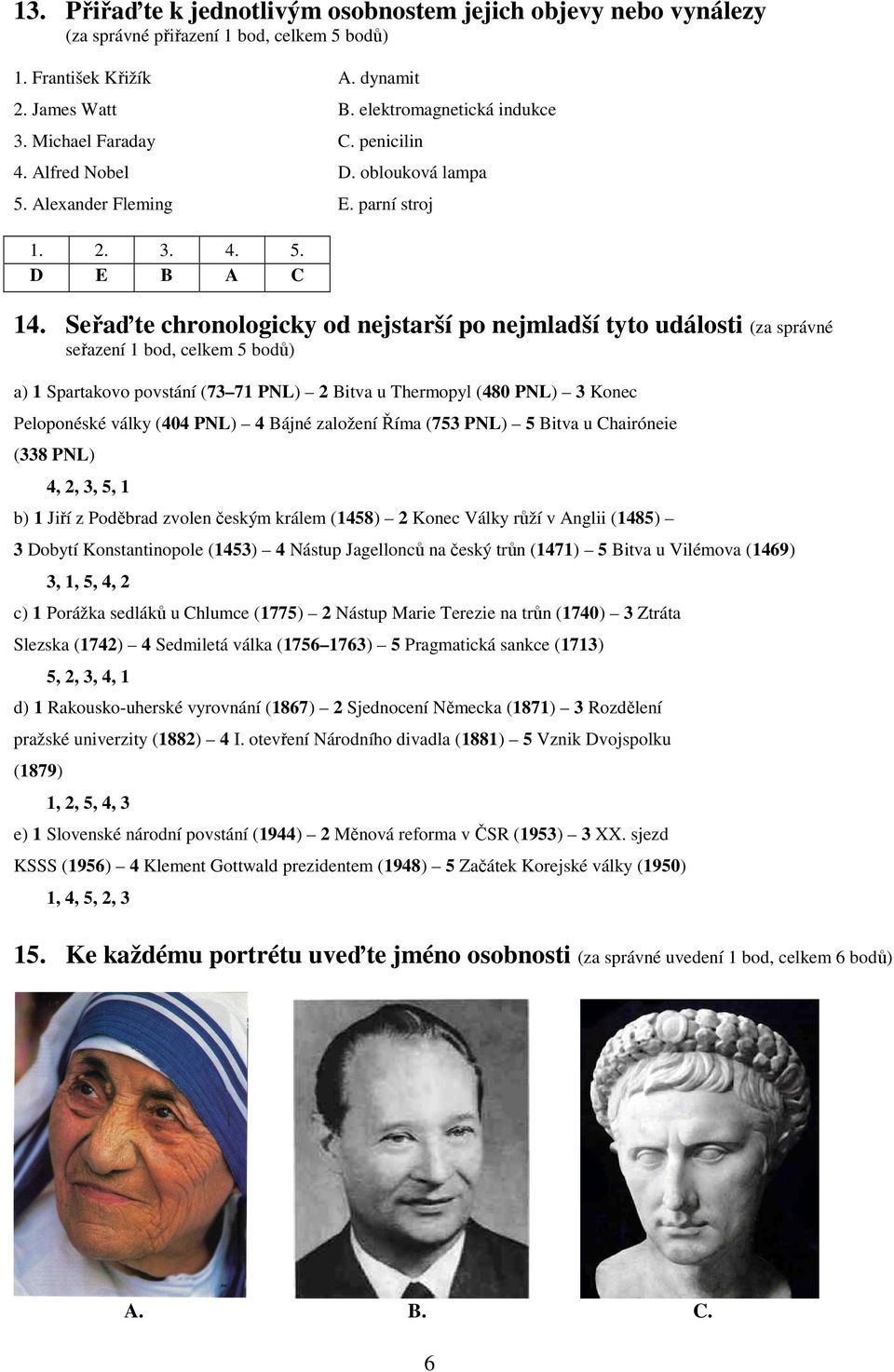 13. Přiřaďte k jednotlivým osobnostem jejich objevy nebo vynálezy (za správné přiřazení 1 bod, celkem 5 bodů)

1. František Křižík
2. James Watt
3. Michael Faraday
4. Alfred Nobel
5. Alexander Fleming

A. dynamit
B. elektromagnetická indukce
C. penicilin
D. oblouková lampa
E. parní stroj

| 1. | 2. | 3. | 4. | 5. |
|---|---|---|---|---|
| D | E | B | A | C |

14. Seřaďte chronologicky od nejstarší po nejmladší tyto události (za správné seřazení 1 bod, celkem 5 bodů)

a) 1 Spartakovo povstání (73–71 PNL) – 2 Bitva u Thermopyl (480 PNL) – 3 Konec Peloponéské války (404 PNL) – 4 Bájné založení Říma (753 PNL) – 5 Bitva u Chairóneie (338 PNL)

4, 2, 3, 5, 1

b) 1 Jiří z Poděbrad zvolen českým králem (1458) – 2 Konec Války růží v Anglii (1485) – 3 Dobytí Konstantinopole (1453) – 4 Nástup Jagellonců na český trůn (1471) – 5 Bitva u Vilémova (1469)

3, 1, 5, 4, 2

c) 1 Porážka sedláků u Chlumce (1775) – 2 Nástup Marie Terezie na trůn (1740) – 3 Ztráta Slezska (1742) – 4 Sedmiletá válka (1756–1763) – 5 Pragmatická sankce (1713)

5, 2, 3, 4, 1

d) 1 Rakousko-uherské vyrovnání (1867) – 2 Sjednocení Německa (1871) – 3 Rozdělení pražské univerzity (1882) – 4 I. otevření Národního divadla (1881) – 5 Vznik Dvojspolku (1879)

1, 2, 5, 4, 3

e) 1 Slovenské národní povstání (1944) – 2 Měnová reforma v ČSR (1953) – 3 XX. sjezd KSSS (1956) – 4 Klement Gottwald prezidentem (1948) – 5 Začátek Korejské války (1950)

1, 4, 5, 2, 3

15. Ke každému portrétu uveďte jméno osobnosti (za správné uvedení 1 bod, celkem 6 bodů)

A. B. C.

6